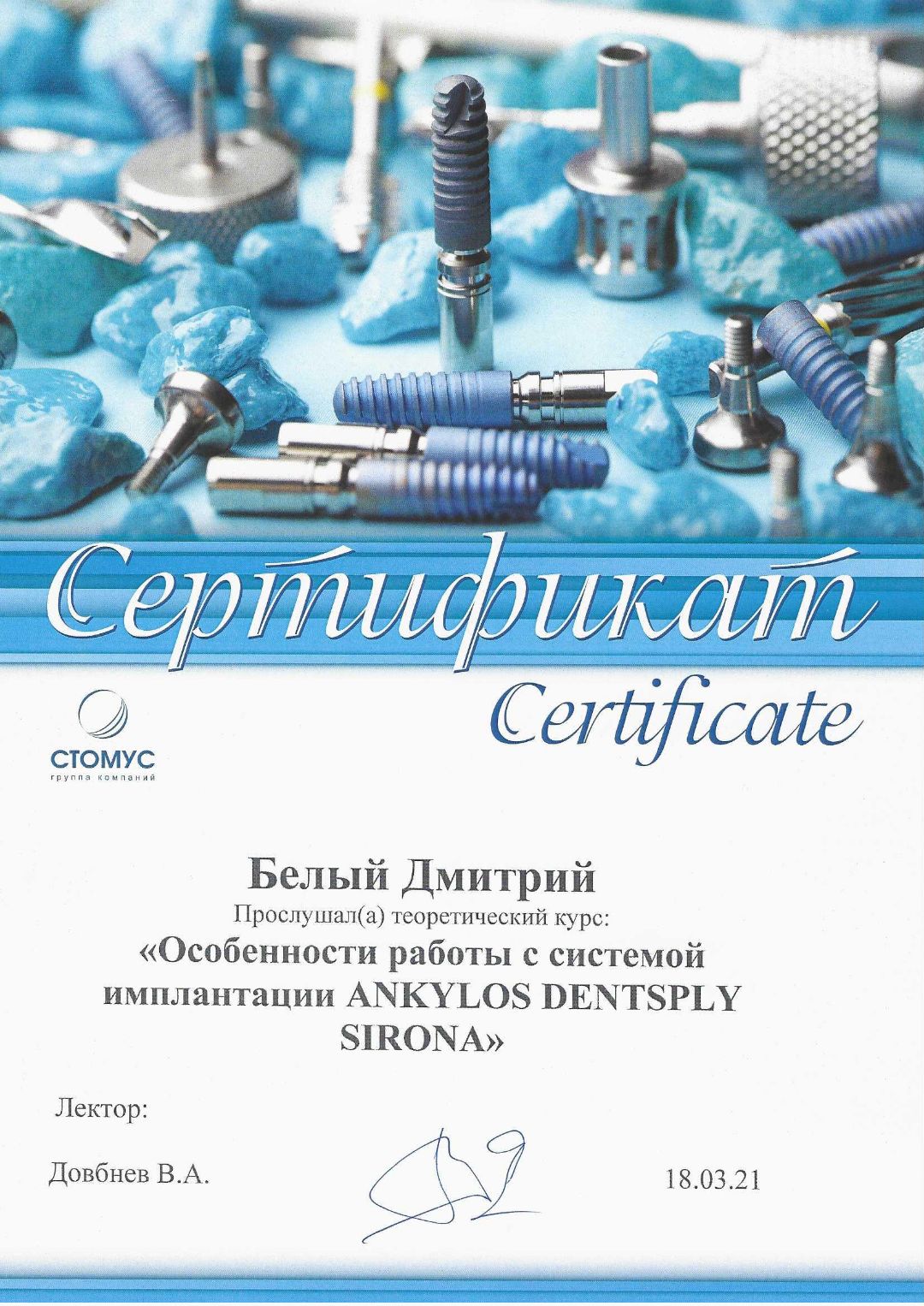 Сертификат
Certificate

СТОМУС
группа компаний

Белый Дмитрий
Прослушал(а) теоретический курс:
«Особенности работы с системой имплантации ANKYLOS DENTSPLY SIRONA»

Лектор:

Довбнев В.А.

18.03.21